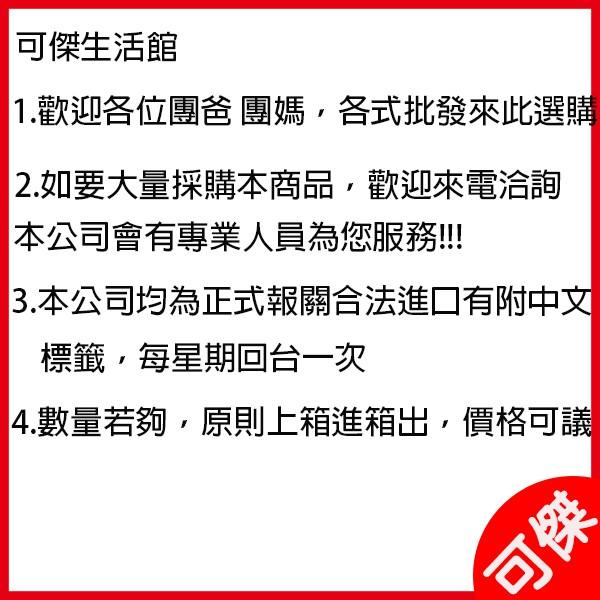 可傑生活館

1.歡迎各位團爸 團媽，各式批發來此選購

2.如要大量採購本商品，歡迎來電洽詢
本公司會有專業人員為您服務!!!

3.本公司均為正式報關合法進口有附中文標籤，每星期回台一次

4.數量若夠，原則上箱進箱出，價格可議

可傑